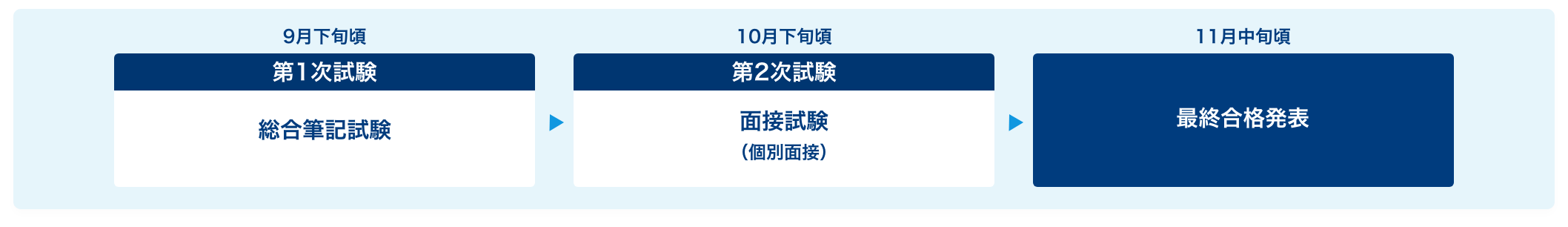 9月下旬頃

第1次試験

総合筆記試験

10月下旬頃

第2次試験

面接試験
（個別面接）

11月中旬頃

最終合格発表